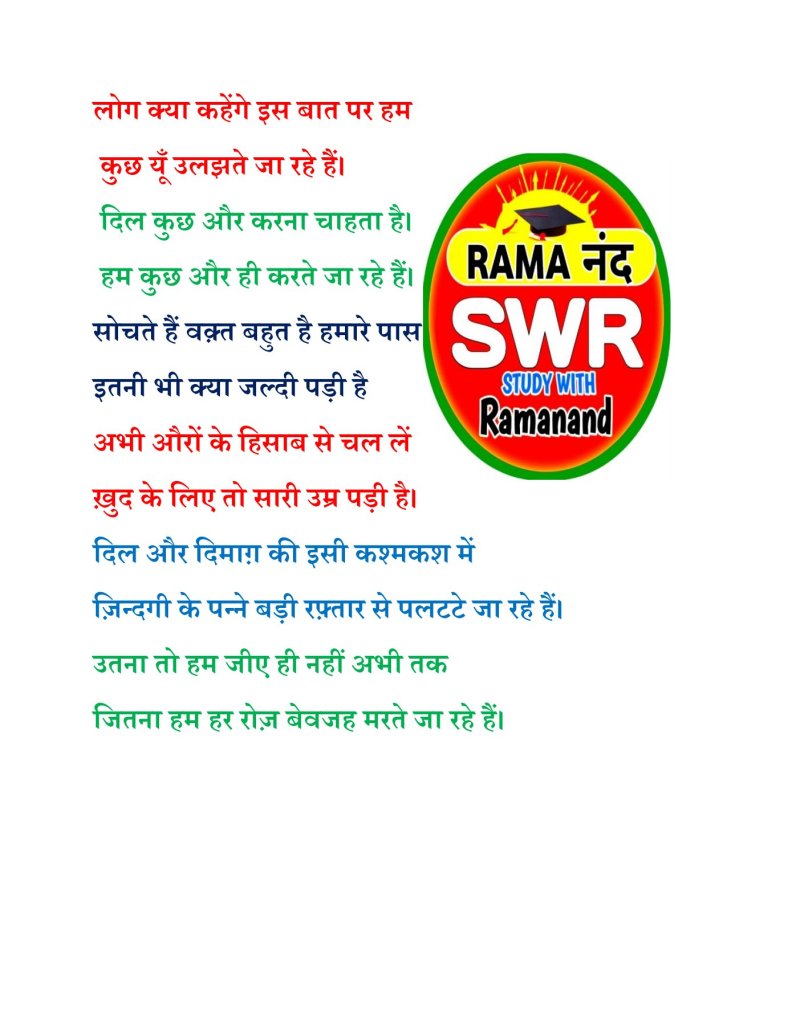 लोग क्या कहेंगे इस बात पर हम

कुछ यूँ उलझते जा रहे हैं।

दिल कुछ और करना चाहता है।

हम कुछ और ही करते जा रहे हैं।

सोचते हैं वक़्त बहुत है हमारे पास

इतनी भी क्या जल्दी पड़ी है

अभी औरों के हिसाब से चल लें

ख़ुद के लिए तो सारी उम्र पड़ी है।

दिल और दिमाग़ की इसी कश्मकश में

ज़िन्दगी के पन्ने बड़ी रफ़्तार से पलटटे जा रहे हैं।

उतना तो हम जीए ही नहीं अभी तक

जितना हम हर रोज़ बेवजह मरते जा रहे हैं।

RAMA नंद
SWR
STUDY WITH
Ramanand